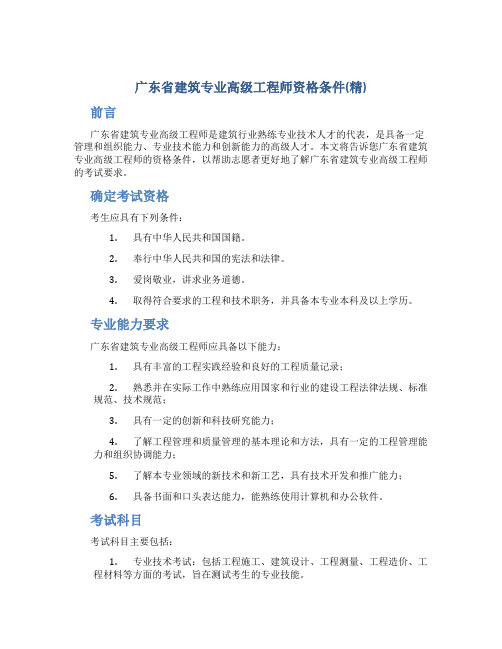 广东省建筑专业高级工程师资格条件(精)

前言

广东省建筑专业高级工程师是建筑行业熟练专业技术人才的代表，是具备一定管理和组织能力、专业技术能力和创新能力的高级人才。本文将告诉您广东省建筑专业高级工程师的资格条件，以帮助志愿者更好地了解广东省建筑专业高级工程师的考试要求。

确定考试资格

考生应具有下列条件：

1. 具有中华人民共和国国籍。

2. 奉行中华人民共和国的宪法和法律。

3. 爱岗敬业，讲求业务道德。

4. 取得符合要求的工程和技术职务，并具备本专业本科及以上学历。

专业能力要求

广东省建筑专业高级工程师应具备以下能力：

1. 具有丰富的工程实践经验和良好的工程质量记录；

2. 熟悉并在实际工作中熟练应用国家和行业的建设工程法律法规、标准规范、技术规范；

3. 具有一定的创新和科技研究能力；

4. 了解工程管理和质量管理的基本理论和方法，具有一定的工程管理能力和组织协调能力；

5. 了解本专业领域的新技术和新工艺，具有技术开发和推广能力；

6. 具备书面和口头表达能力，能熟练使用计算机和办公软件。

考试科目

考试科目主要包括：

1. 专业技术考试：包括工程施工、建筑设计、工程测量、工程造价、工程材料等方面的考试，旨在测试考生的专业技能。